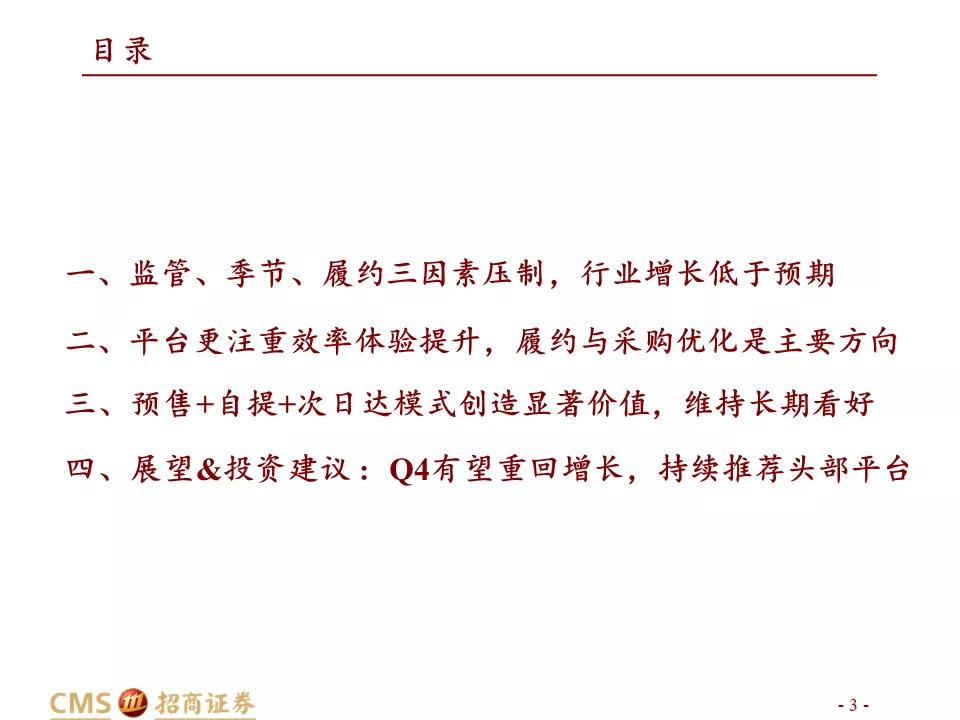 目录

一、监管、季节、履约三因素压制，行业增长低于预期

二、平台更注重效率体验提升，履约与采购优化是主要方向

三、预售+自提+次日达模式创造显著价值，维持长期看好

四、展望&投资建议：Q4有望重回增长，持续推荐头部平台

CMS 招商证券

- 3 -